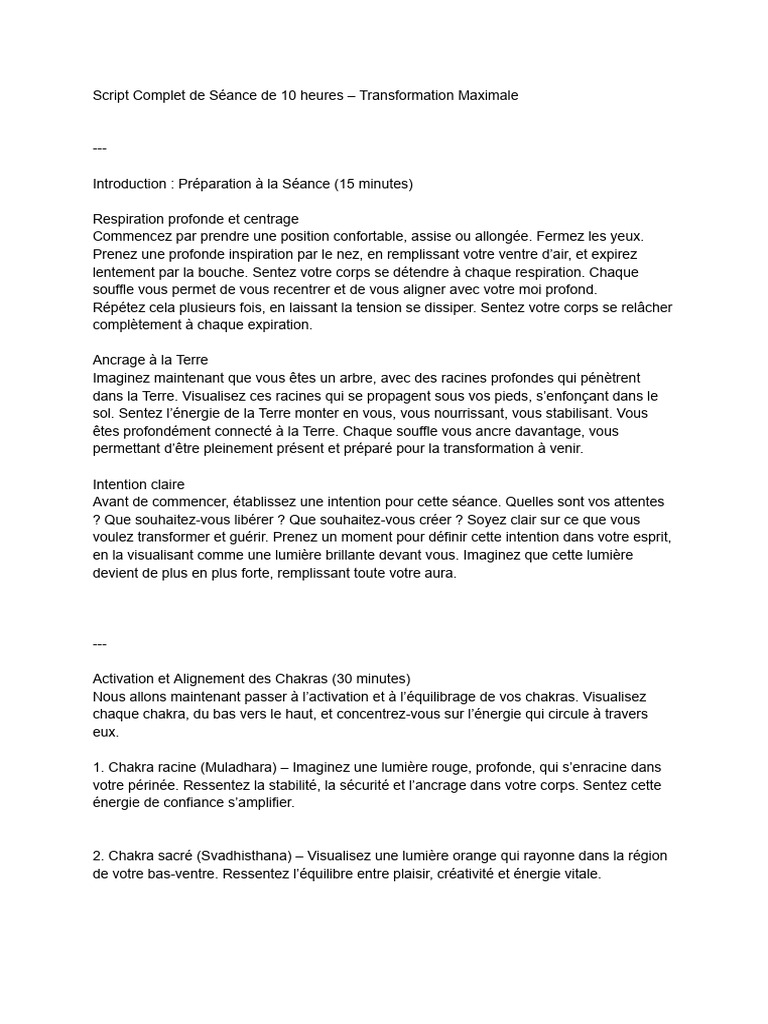 Script Complet de Séance de 10 heures – Transformation Maximale

---

Introduction : Préparation à la Séance (15 minutes)

Respiration profonde et centrage
Commencez par prendre une position confortable, assise ou allongée. Fermez les yeux. Prenez une profonde inspiration par le nez, en remplissant votre ventre d'air, et expirez lentement par la bouche. Sentez votre corps se détendre à chaque respiration. Chaque souffle vous permet de vous recentrer et de vous aligner avec votre moi profond.
Répétez cela plusieurs fois, en laissant la tension se dissiper. Sentez votre corps se relâcher complètement à chaque expiration.

Ancrage à la Terre
Imaginez maintenant que vous êtes un arbre, avec des racines profondes qui pénètrent dans la Terre. Visualisez ces racines qui se propagent sous vos pieds, s'enfonçant dans le sol. Sentez l'énergie de la Terre monter en vous, vous nourrissant, vous stabilisant. Vous êtes profondément connecté à la Terre. Chaque souffle vous ancre davantage, vous permettant d'être pleinement présent et préparé pour la transformation à venir.

Intention claire
Avant de commencer, établissez une intention pour cette séance. Quelles sont vos attentes ? Que souhaitez-vous libérer ? Que souhaitez-vous créer ? Soyez clair sur ce que vous voulez transformer et guérir. Prenez un moment pour définir cette intention dans votre esprit, en la visualisant comme une lumière brillante devant vous. Imaginez que cette lumière devient de plus en plus forte, remplissant toute votre aura.

---

Activation et Alignement des Chakras (30 minutes)
Nous allons maintenant passer à l'activation et à l'équilibrage de vos chakras. Visualisez chaque chakra, du bas vers le haut, et concentrez-vous sur l'énergie qui circule à travers eux.

1. Chakra racine (Muladhara) – Imaginez une lumière rouge, profonde, qui s'enracine dans votre périnée. Ressentez la stabilité, la sécurité et l'ancrage dans votre corps. Sentez cette énergie de confiance s'amplifier.

2. Chakra sacré (Svadhisthana) – Visualisez une lumière orange qui rayonne dans la région de votre bas-ventre. Ressentez l'équilibre entre plaisir, créativité et énergie vitale.